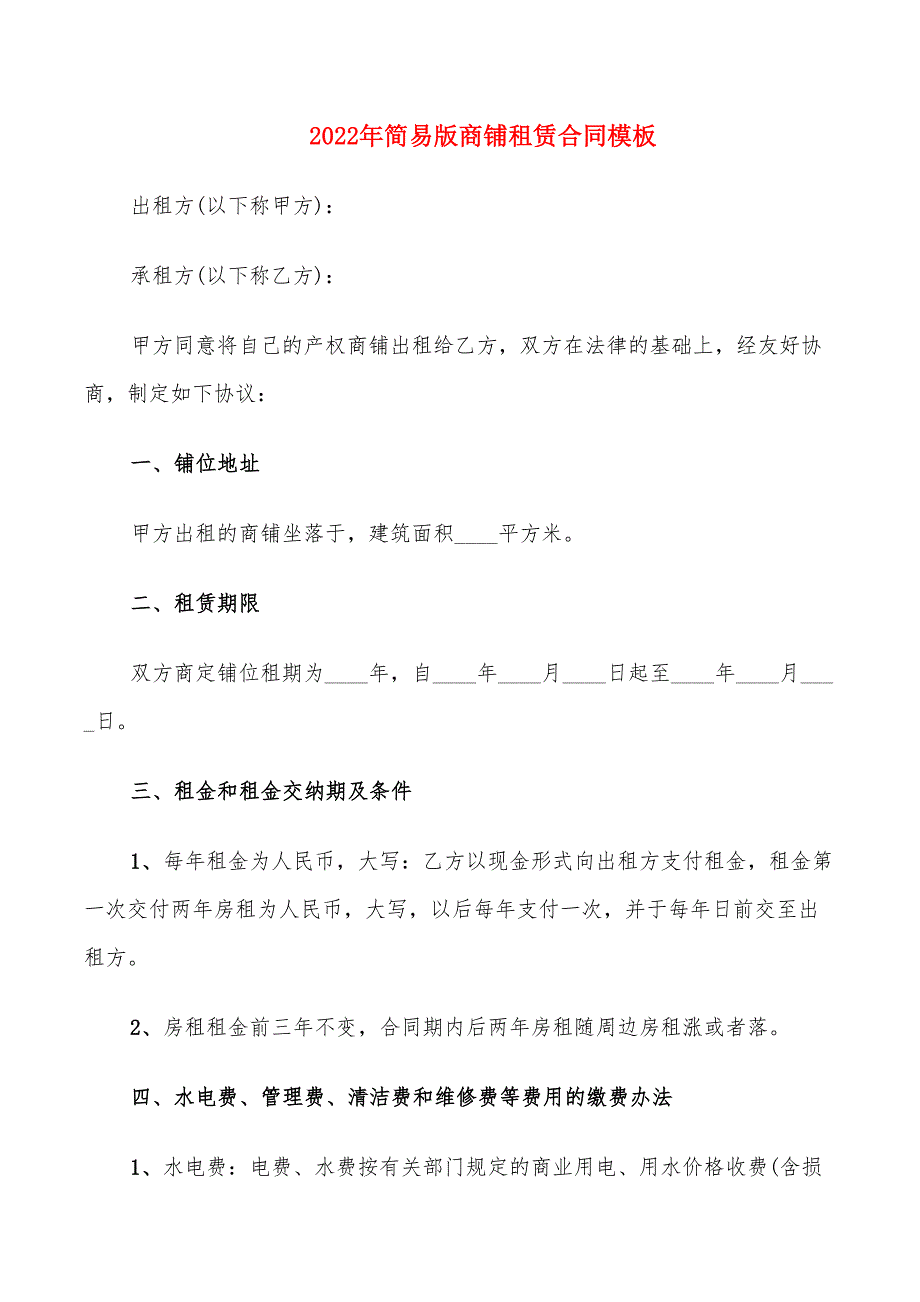 2022年简易版商铺租赁合同模板

出租方(以下称甲方)：

承租方(以下称乙方)：

甲方同意将自己的产权商铺出租给乙方，双方在法律的基础上，经友好协商，制定如下协议：

一、铺位地址

甲方出租的商铺坐落于，建筑面积____平方米。

二、租赁期限

双方商定铺位租期为____年，自____年____月____日起至____年____月____日。

三、租金和租金交纳期及条件

1、每年租金为人民币，大写：乙方以现金形式向出租方支付租金，租金第一次交付两年房租为人民币，大写，以后每年支付一次，并于每年日前交至出租方。

2、房租租金前三年不变，合同期内后两年房租随周边房租涨或者落。

四、水电费、管理费、清洁费和维修费等费用的缴费办法

1、水电费：电费、水费按有关部门规定的商业用电、用水价格收费(含损